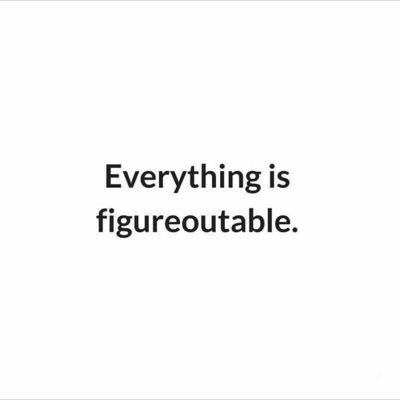 Everything is figureoutable.